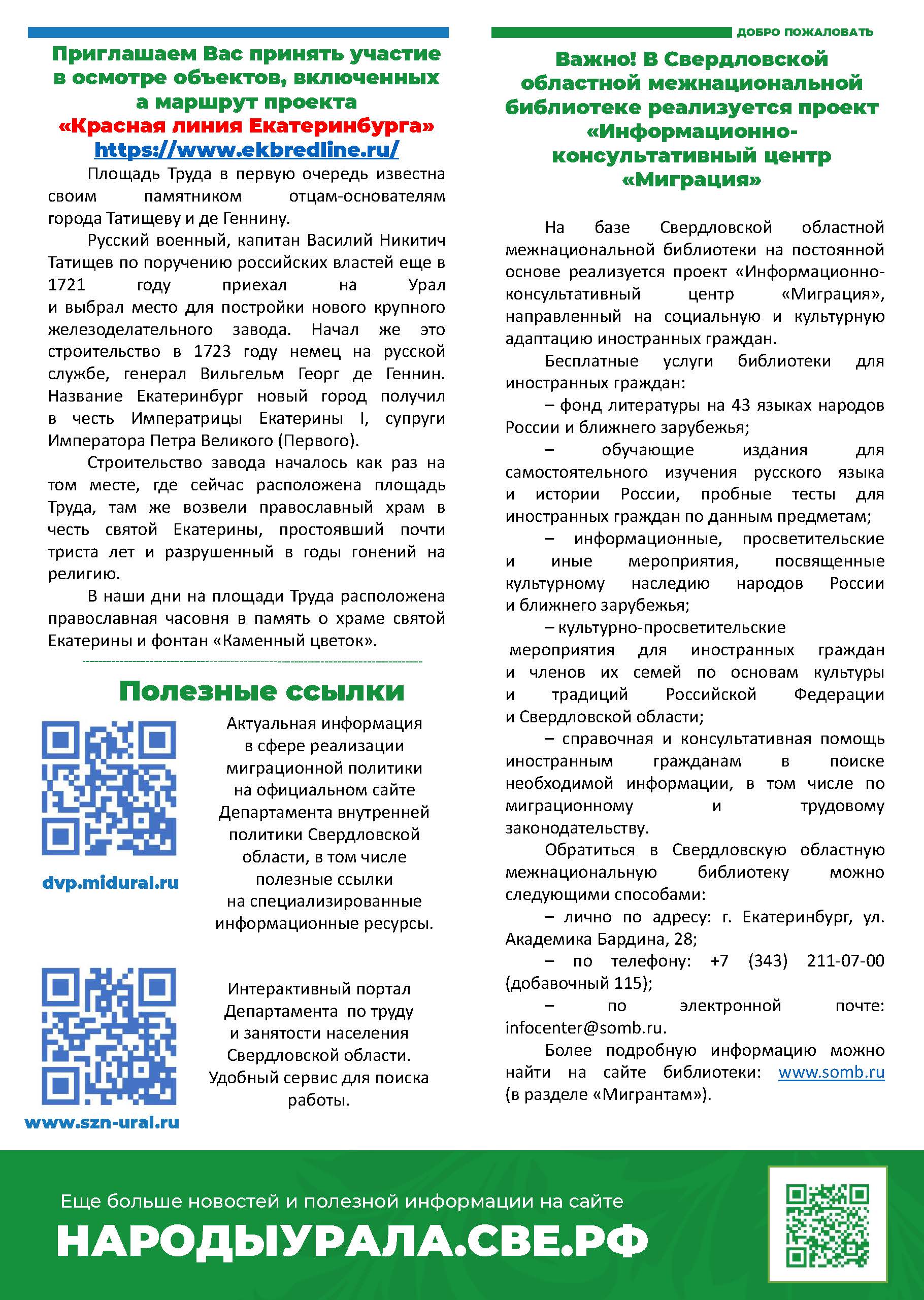 Приглашаем Вас принять участие в осмотре объектов, включенных а маршрут проекта
«Красная линия Екатеринбурга»
https://www.ekbredline.ru/

Площадь Труда в первую очередь известна своим памятником отцам-основателям города Татищеву и де Геннину.

Русский военный, капитан Василий Никитич Татищев по поручению российских властей еще в 1721 году приехал на Урал и выбрал место для постройки нового крупного железоделательного завода. Начал же это строительство в 1723 году немец на русской службе, генерал Вильгельм Георг де Геннин. Название Екатеринбург новый город получил в честь Императрицы Екатерины I, супруги Императора Петра Великого (Первого).

Строительство завода началось как раз на том месте, где сейчас расположена площадь Труда, там же возвели православный храм в честь святой Екатерины, простоявший почти триста лет и разрушенный в годы гонений на религию.

В наши дни на площади Труда расположена православная часовня в память о храме святой Екатерины и фонтан «Каменный цветок».

Полезные ссылки

dvp.midural.ru

Актуальная информация в сфере реализации миграционной политики на официальном сайте Департамента внутренней политики Свердловской области, в том числе полезные ссылки на специализированные информационные ресурсы.

www.szn-ural.ru

Интерактивный портал Департамента по труду и занятости населения Свердловской области. Удобный сервис для поиска работы.

ДОБРО ПОЖАЛОВАТЬ

Важно! В Свердловской областной межнациональной библиотеке реализуется проект «Информационно-консультативный центр «Миграция»

На базе Свердловской областной межнациональной библиотеки на постоянной основе реализуется проект «Информационно-консультативный центр «Миграция», направленный на социальную и культурную адаптацию иностранных граждан.

Бесплатные услуги библиотеки для иностранных граждан:

– фонд литературы на 43 языках народов России и ближнего зарубежья;

– обучающие издания для самостоятельного изучения русского языка и истории России, пробные тесты для иностранных граждан по данным предметам;

– информационные, просветительские и иные мероприятия, посвященные культурному наследию народов России и ближнего зарубежья;

– культурно-просветительские мероприятия для иностранных граждан и членов их семей по основам культуры и традиций Российской Федерации и Свердловской области;

– справочная и консультативная помощь иностранным гражданам в поиске необходимой информации, в том числе по миграционному и трудовому законодательству.

Обратиться в Свердловскую областную межнациональную библиотеку можно следующими способами:

– лично по адресу: г. Екатеринбург, ул. Академика Бардина, 28;

– по телефону: +7 (343) 211-07-00 (добавочный 115);

– по электронной почте: infocenter@somb.ru.

Более подробную информацию можно найти на сайте библиотеки: www.somb.ru (в разделе «Мигрантам»).

Еще больше новостей и полезной информации на сайте
НАРОДЫУРАЛА.СВЕ.РФ